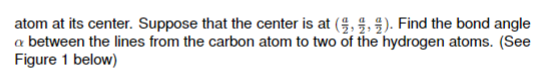 atom at its center. Suppose that the center is at $(\frac{a}{2}, \frac{a}{2}, \frac{a}{2})$. Find the bond angle $\alpha$ between the lines from the carbon atom to two of the hydrogen atoms. (See Figure 1 below)